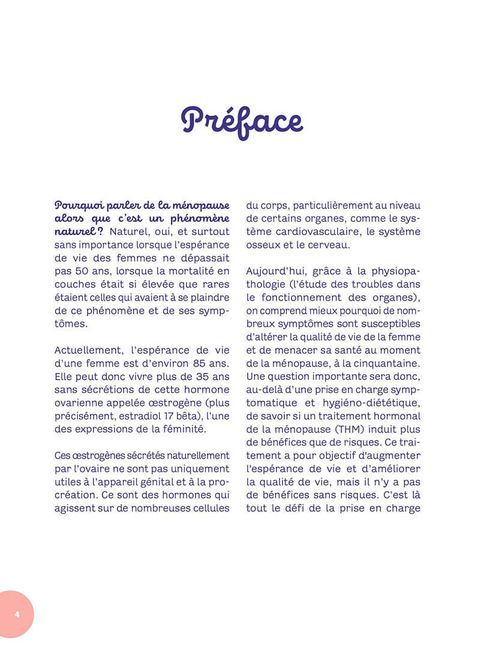 Préface

Pourquoi parler de la ménopause alors que c'est un phénomène naturel ? Naturel, oui, et surtout sans importance lorsque l'espérance de vie des femmes ne dépassait pas 50 ans, lorsque la mortalité en couches était si élevée que rares étaient celles qui avaient à se plaindre de ce phénomène et de ses symptômes.

Actuellement, l'espérance de vie d'une femme est d'environ 85 ans. Elle peut donc vivre plus de 35 ans sans sécrétions de cette hormone ovarienne appelée œstrogène (plus précisément, estradiol 17 bêta), l'une des expressions de la féminité.

Ces œstrogènes sécrétés naturellement par l'ovaire ne sont pas uniquement utiles à l'appareil génital et à la procréation. Ce sont des hormones qui agissent sur de nombreuses cellules du corps, particulièrement au niveau de certains organes, comme le système cardiovasculaire, le système osseux et le cerveau.

Aujourd'hui, grâce à la physiopathologie (l'étude des troubles dans le fonctionnement des organes), on comprend mieux pourquoi de nombreux symptômes sont susceptibles d'altérer la qualité de vie de la femme et de menacer sa santé au moment de la ménopause, à la cinquantaine. Une question importante sera donc, au-delà d'une prise en charge symptomatique et hygiéno-diététique, de savoir si un traitement hormonal de la ménopause (THM) induit plus de bénéfices que de risques. Ce traitement a pour objectif d'augmenter l'espérance de vie et d'améliorer la qualité de vie, mais il n'y a pas de bénéfices sans risques. C'est là tout le défi de la prise en charge

4